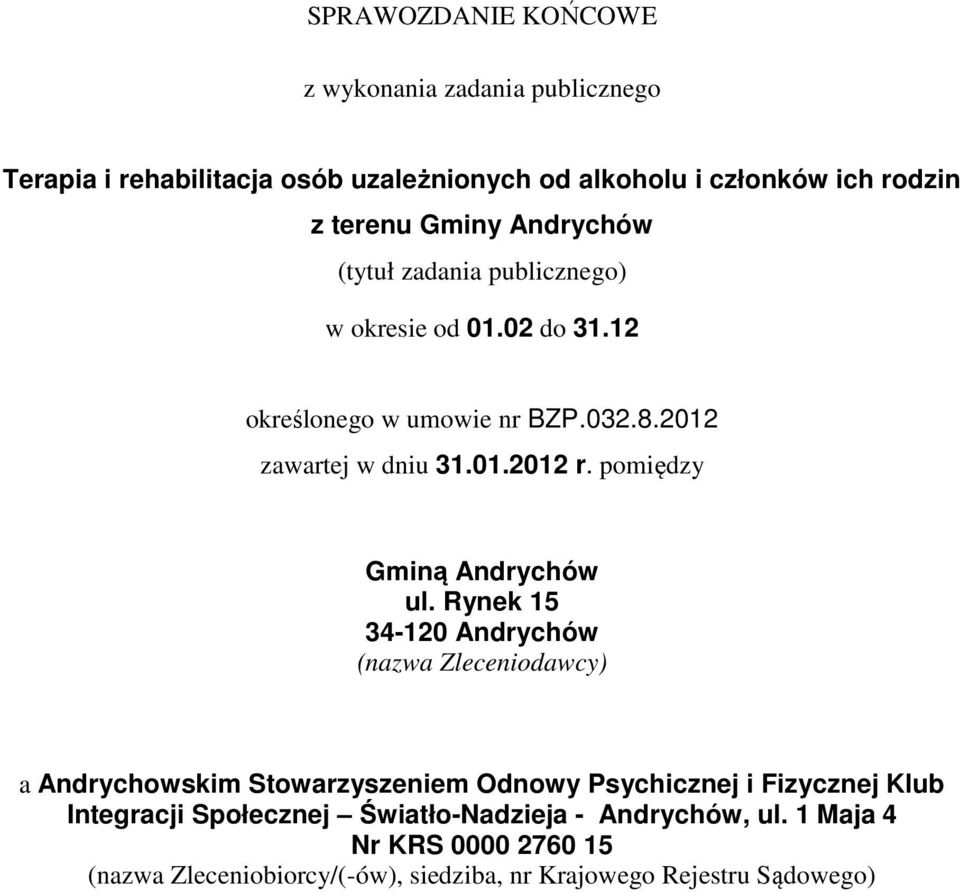 SPRAWOZDANIE KOŃCOWE

z wykonania zadania publicznego

Terapia i rehabilitacja osób uzależnionych od alkoholu i członków ich rodzin z terenu Gminy Andrychów

(tytuł zadania publicznego)

w okresie od 01.02 do 31.12

określonego w umowie nr BZP.032.8.2012

zawartej w dniu 31.01.2012 r. pomiędzy

Gminą Andrychów
ul. Rynek 15
34-120 Andrychów
(nazwa Zleceniodawcy)

a Andrychowskim Stowarzyszeniem Odnowy Psychicznej i Fizycznej Klub Integracji Społecznej – Światło-Nadzieja - Andrychów, ul. 1 Maja 4
Nr KRS 0000 2760 15
(nazwa Zleceniobiorcy/(-ów), siedziba, nr Krajowego Rejestru Sądowego)